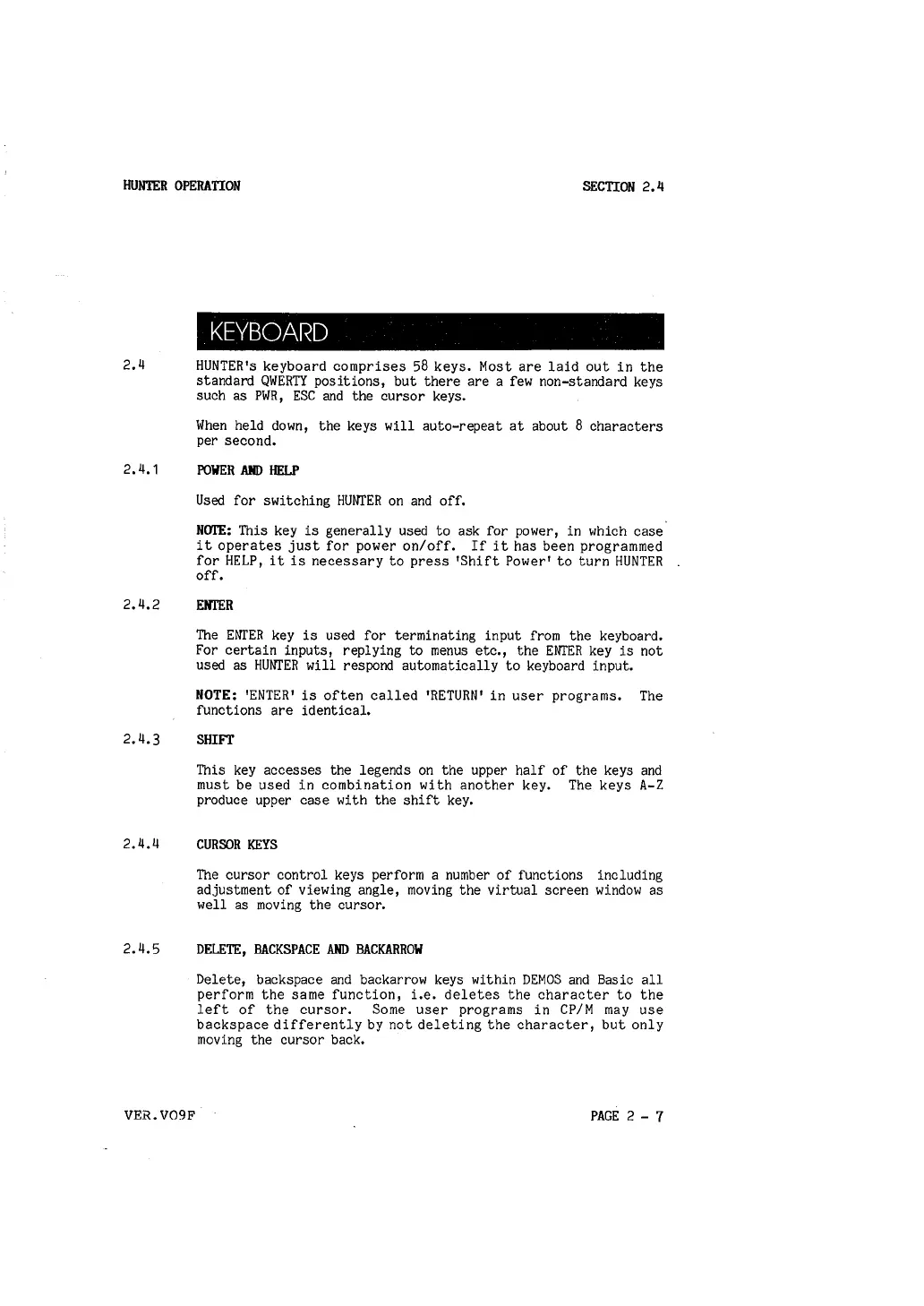 HUNTER OPERATION

SECTION 2.4

KEYBOARD

2.4 HUNTER's keyboard comprises 58 keys. Most are laid out in the standard QWERTY positions, but there are a few non-standard keys such as PWR, ESC and the cursor keys.

When held down, the keys will auto-repeat at about 8 characters per second.

2.4.1 POWER AND HELP

Used for switching HUNTER on and off.

NOTE: This key is generally used to ask for power, in which case it operates just for power on/off. If it has been programmed for HELP, it is necessary to press 'Shift Power' to turn HUNTER off.

2.4.2 ENTER

The ENTER key is used for terminating input from the keyboard. For certain inputs, replying to menus etc., the ENTER key is not used as HUNTER will respond automatically to keyboard input.

NOTE: 'ENTER' is often called 'RETURN' in user programs. The functions are identical.

2.4.3 SHIFT

This key accesses the legends on the upper half of the keys and must be used in combination with another key. The keys A-Z produce upper case with the shift key.

2.4.4 CURSOR KEYS

The cursor control keys perform a number of functions including adjustment of viewing angle, moving the virtual screen window as well as moving the cursor.

2.4.5 DELETE, BACKSPACE AND BACKARROW

Delete, backspace and backarrow keys within DEMOS and Basic all perform the same function, i.e. deletes the character to the left of the cursor. Some user programs in CP/M may use backspace differently by not deleting the character, but only moving the cursor back.

VER.VO9F

PAGE 2 - 7